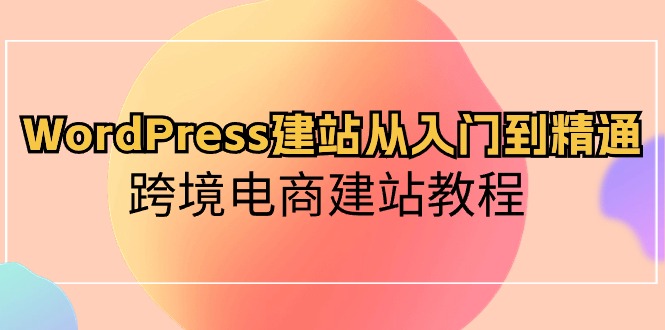 WordPress建站从入门到精通
跨境电商建站教程